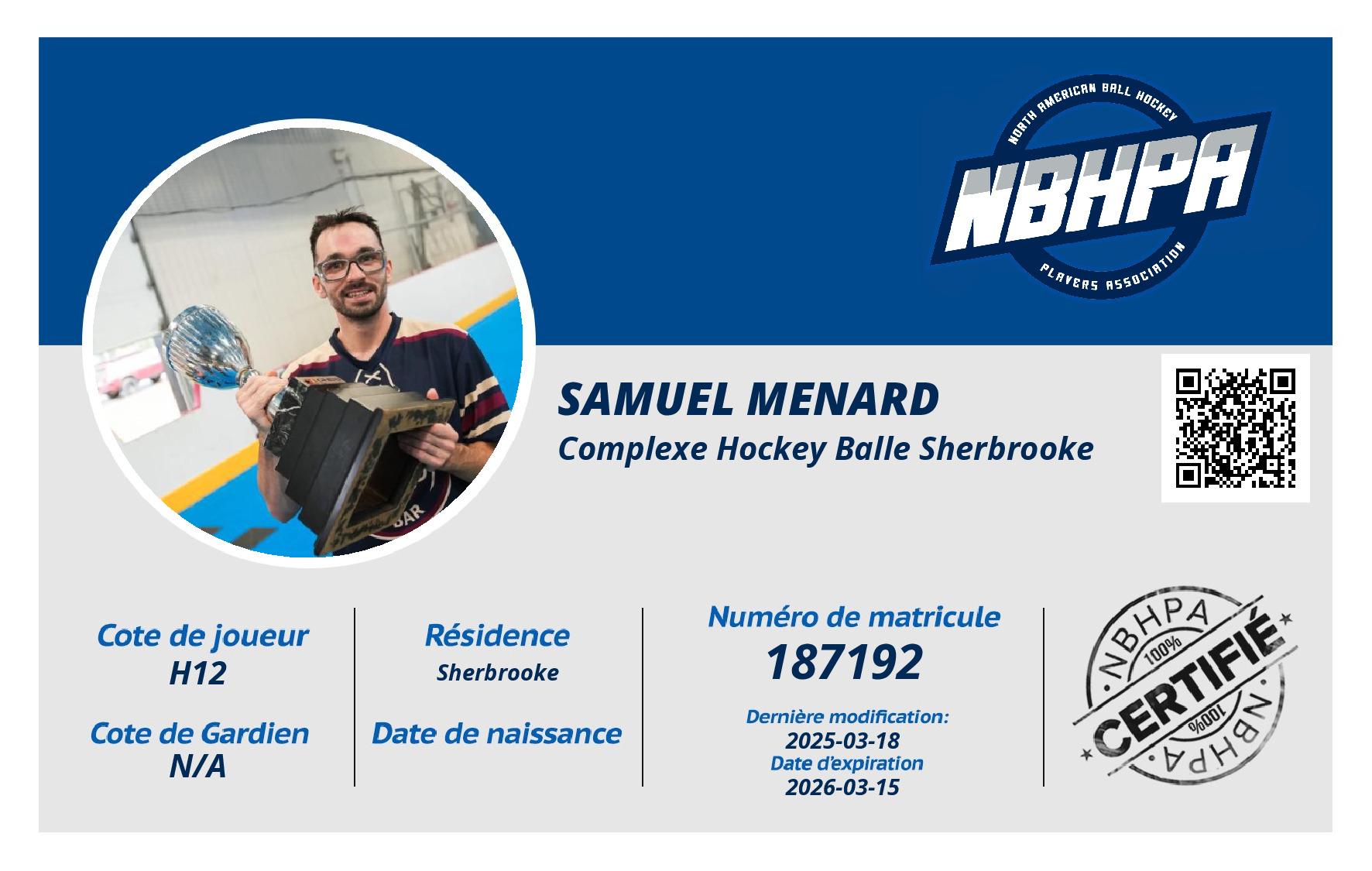 NORTH AMERICAN BALL HOCKEY
NBHPA
PLAYERS ASSOCIATION

SAMUEL MENARD
Complexe Hockey Balle Sherbrooke

Cote de joueur
H12

Cote de Gardien
N/A

Résidence
Sherbrooke

Date de naissance

Numéro de matricule
187192

Dernière modification:
2025-03-18
Date d'expiration
2026-03-15

NBHPA
100%
CERTIFIÉ
100%
NBHPA